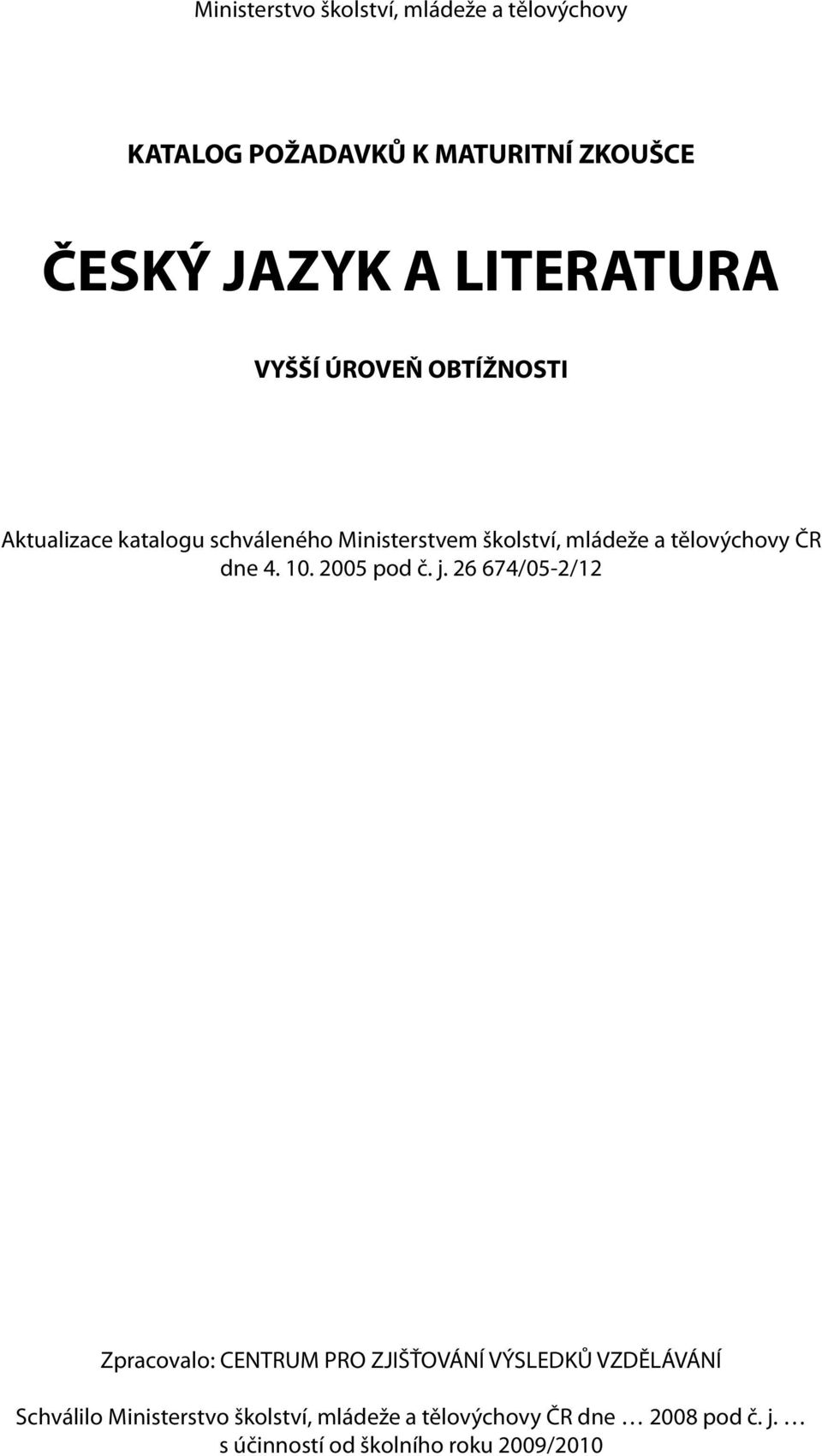 Ministerstvo školství, mládeže a tělovýchovy

KATALOG POŽADAVKŮ K MATURITNÍ ZKOUŠCE

ČESKÝ JAZYK A LITERATURA

VYŠŠÍ ÚROVEŇ OBTÍŽNOSTI

Aktualizace katalogu schváleného Ministerstvem školství, mládeže a tělovýchovy ČR dne 4. 10. 2005 pod č. j. 26 674/05-2/12

Zpracovalo: CENTRUM PRO ZJIŠŤOVÁNÍ VÝSLEDKŮ VZDĚLÁVÁNÍ

Schválilo Ministerstvo školství, mládeže a tělovýchovy ČR dne … 2008 pod č. j. … s účinností od školního roku 2009/2010